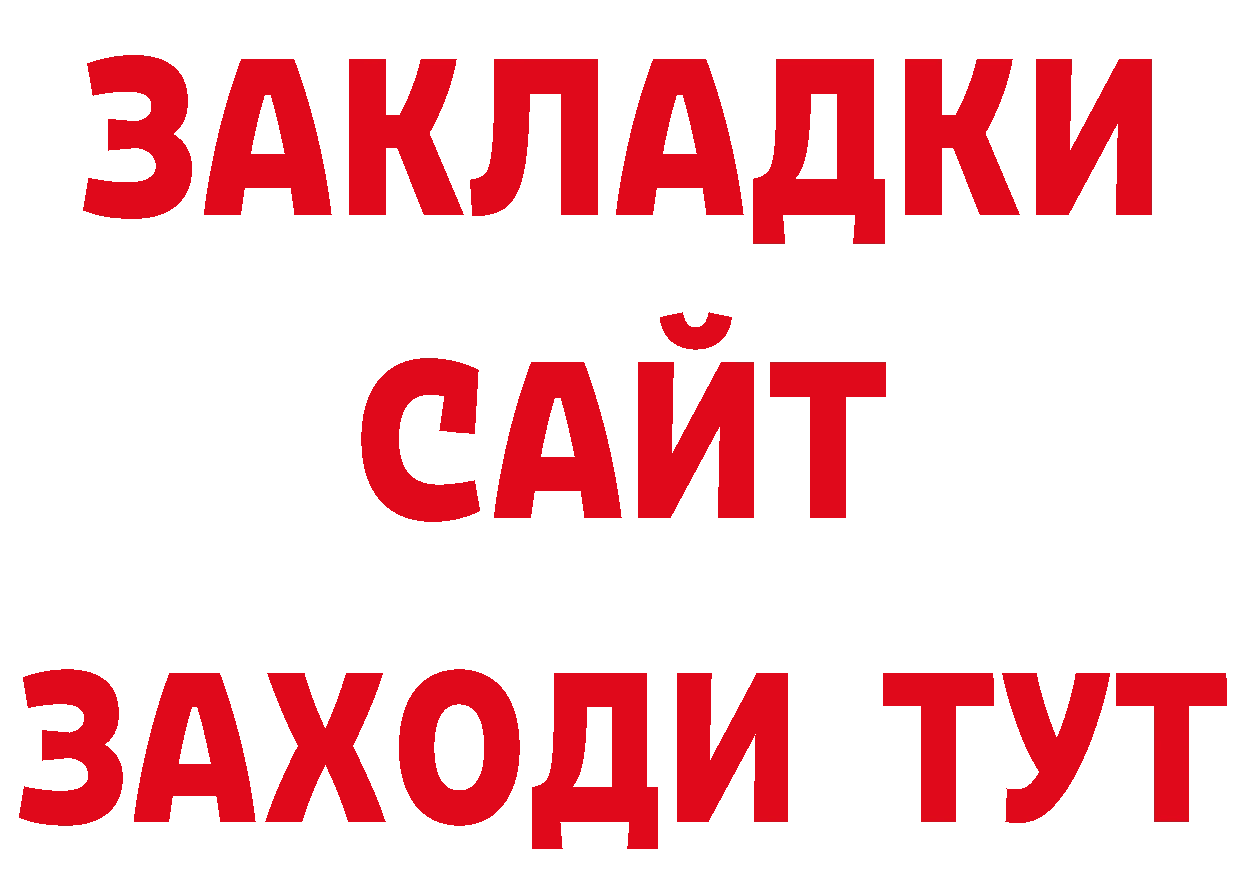 ЗАКЛАДКИ
САЙТ
ЗАХОДИ ТУТ